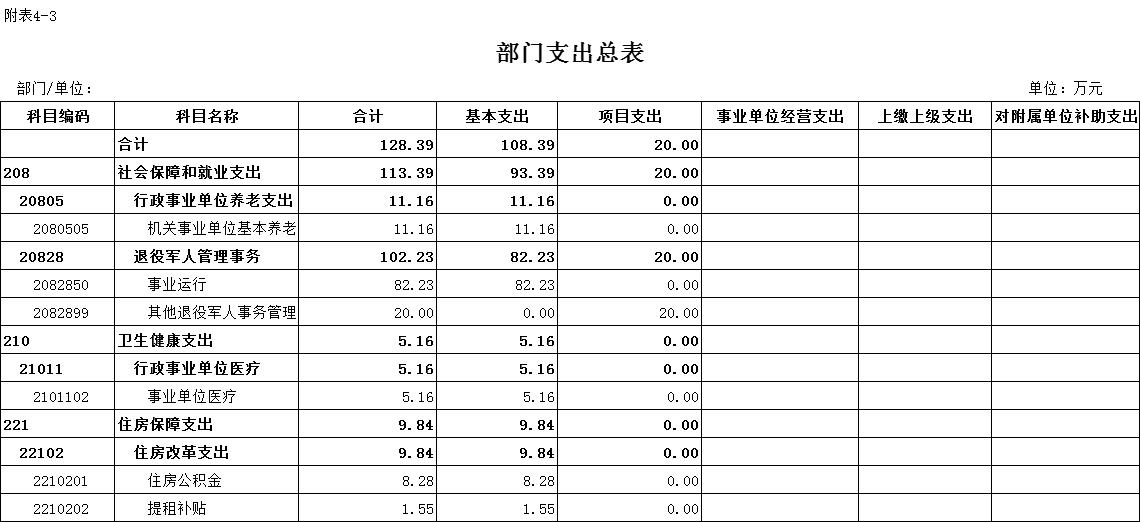 附表4-3

部门支出总表

部门/单位：

单位：万元

| 科目编码 | 科目名称 | 合计 | 基本支出 | 项目支出 | 事业单位经营支出 | 上缴上级支出 | 对附属单位补助支出 |
|---|---|---|---|---|---|---|---|
| | 合计 | 128.39 | 108.39 | 20.00 | | | |
| 208 | 社会保障和就业支出 | 113.39 | 93.39 | 20.00 | | | |
| 20805 | 行政事业单位养老支出 | 11.16 | 11.16 | 0.00 | | | |
| 2080505 | 机关事业单位基本养老 | 11.16 | 11.16 | 0.00 | | | |
| 20828 | 退役军人管理事务 | 102.23 | 82.23 | 20.00 | | | |
| 2082850 | 事业运行 | 82.23 | 82.23 | 0.00 | | | |
| 2082899 | 其他退役军人事务管理 | 20.00 | 0.00 | 20.00 | | | |
| 210 | 卫生健康支出 | 5.16 | 5.16 | 0.00 | | | |
| 21011 | 行政事业单位医疗 | 5.16 | 5.16 | 0.00 | | | |
| 2101102 | 事业单位医疗 | 5.16 | 5.16 | 0.00 | | | |
| 221 | 住房保障支出 | 9.84 | 9.84 | 0.00 | | | |
| 22102 | 住房改革支出 | 9.84 | 9.84 | 0.00 | | | |
| 2210201 | 住房公积金 | 8.28 | 8.28 | 0.00 | | | |
| 2210202 | 提租补贴 | 1.55 | 1.55 | 0.00 | | | |